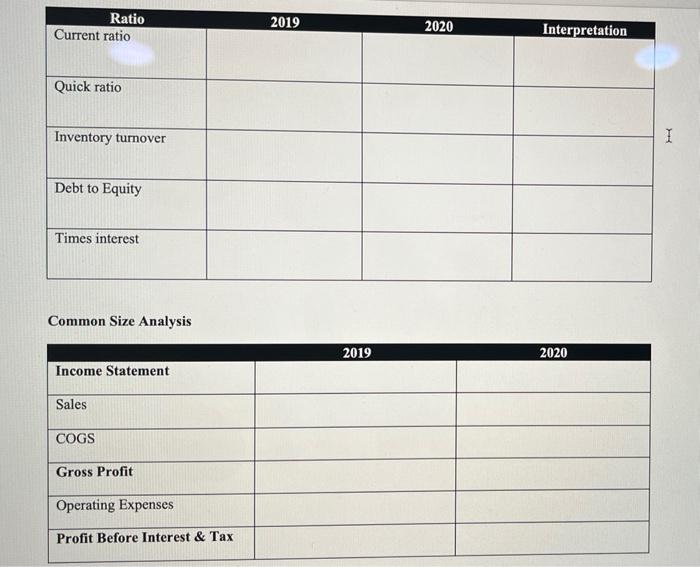 | Ratio | 2019 | 2020 | Interpretation |
|---|---|---|---|
| Current ratio | | | |
| Quick ratio | | | |
| Inventory turnover | | | |
| Debt to Equity | | | |
| Times interest | | | |

Common Size Analysis

| | 2019 | 2020 |
|---|---|---|
| Income Statement | | |
| Sales | | |
| COGS | | |
| Gross Profit | | |
| Operating Expenses | | |
| Profit Before Interest & Tax | | |